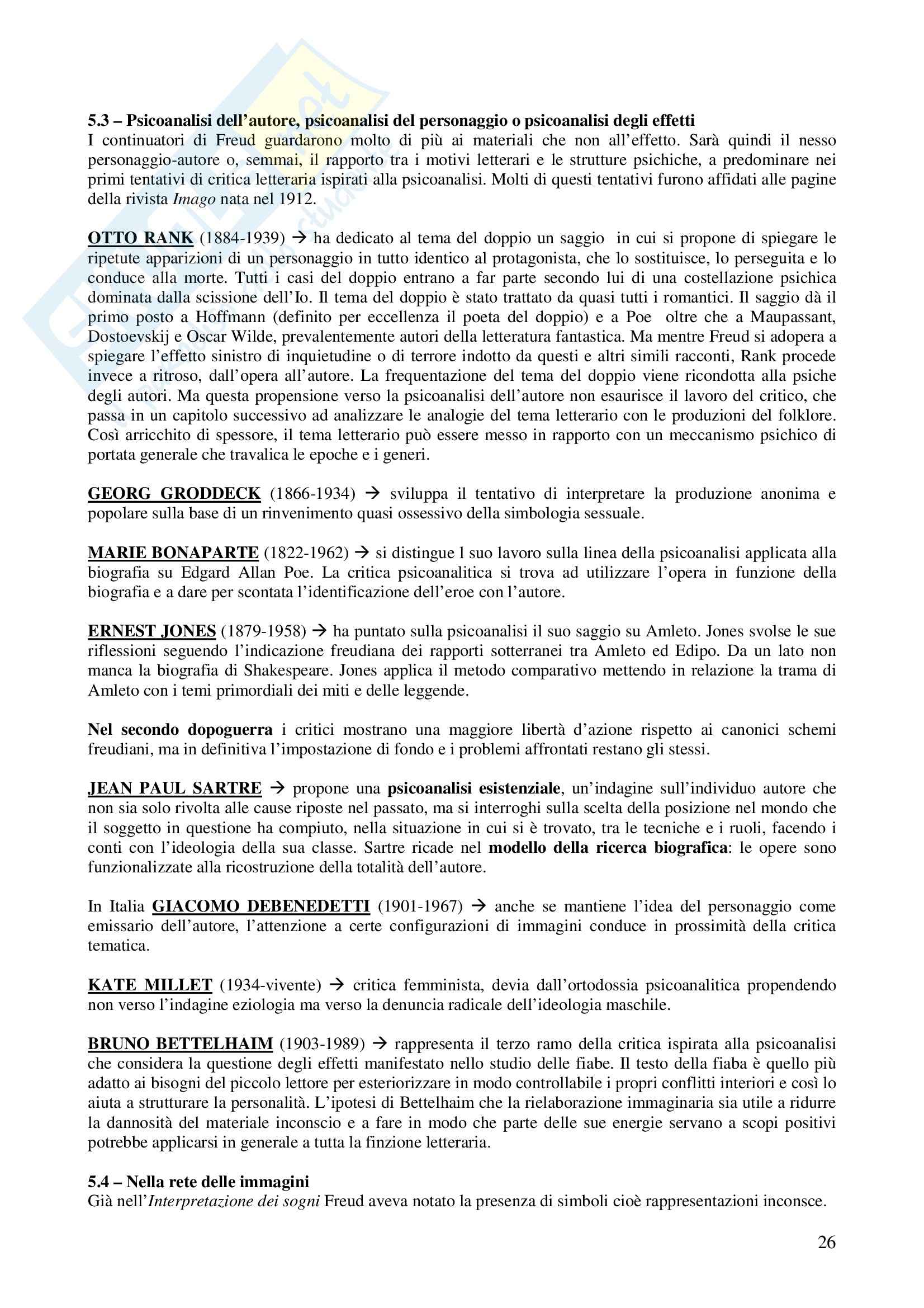 5.3 – Psicoanalisi dell'autore, psicoanalisi del personaggio o psicoanalisi degli effetti
I continuatori di Freud guardarono molto di più ai materiali che non all'effetto. Sarà quindi il nesso personaggio-autore o, semmai, il rapporto tra i motivi letterari e le strutture psichiche, a predominare nei primi tentativi di critica letteraria ispirati alla psicoanalisi. Molti di questi tentativi furono affidati alle pagine della rivista Imago nata nel 1912.

OTTO RANK (1884-1939) → ha dedicato al tema del doppio un saggio in cui si propone di spiegare le ripetute apparizioni di un personaggio in tutto identico al protagonista, che lo sostituisce, lo perseguita e lo conduce alla morte. Tutti i casi del doppio entrano a far parte secondo lui di una costellazione psichica dominata dalla scissione dell'Io. Il tema del doppio è stato trattato da quasi tutti i romantici. Il saggio dà il primo posto a Hoffmann (definito per eccellenza il poeta del doppio) e a Poe oltre che a Maupassant, Dostoevskij e Oscar Wilde, prevalentemente autori della letteratura fantastica. Ma mentre Freud si adopera a spiegare l'effetto sinistro di inquietudine o di terrore indotto da questi e altri simili racconti, Rank procede invece a ritroso, dall'opera all'autore. La frequentazione del tema del doppio viene ricondotta alla psiche degli autori. Ma questa propensione verso la psicoanalisi dell'autore non esaurisce il lavoro del critico, che passa in un capitolo successivo ad analizzare le analogie del tema letterario con le produzioni del folklore. Così arricchito di spessore, il tema letterario può essere messo in rapporto con un meccanismo psichico di portata generale che travalica le epoche e i generi.

GEORG GRODDECK (1866-1934) → sviluppa il tentativo di interpretare la produzione anonima e popolare sulla base di un rinvenimento quasi ossessivo della simbologia sessuale.

MARIE BONAPARTE (1822-1962) → si distingue l suo lavoro sulla linea della psicoanalisi applicata alla biografia su Edgard Allan Poe. La critica psicoanalitica si trova ad utilizzare l'opera in funzione della biografia e a dare per scontata l'identificazione dell'eroe con l'autore.

ERNEST JONES (1879-1958) → ha puntato sulla psicoanalisi il suo saggio su Amleto. Jones svolse le sue riflessioni seguendo l'indicazione freudiana dei rapporti sotterranei tra Amleto ed Edipo. Da un lato non manca la biografia di Shakespeare. Jones applica il metodo comparativo mettendo in relazione la trama di Amleto con i temi primordiali dei miti e delle leggende.

Nel secondo dopoguerra i critici mostrano una maggiore libertà d'azione rispetto ai canonici schemi freudiani, ma in definitiva l'impostazione di fondo e i problemi affrontati restano gli stessi.

JEAN PAUL SARTRE → propone una psicoanalisi esistenziale, un'indagine sull'individuo autore che non sia solo rivolta alle cause riposte nel passato, ma si interroghi sulla scelta della posizione nel mondo che il soggetto in questione ha compiuto, nella situazione in cui si è trovato, tra le tecniche e i ruoli, facendo i conti con l'ideologia della sua classe. Sartre ricade nel modello della ricerca biografica: le opere sono funzionalizzate alla ricostruzione della totalità dell'autore.

In Italia GIACOMO DEBENEDETTI (1901-1967) → anche se mantiene l'idea del personaggio come emissario dell'autore, l'attenzione a certe configurazioni di immagini conduce in prossimità della critica tematica.

KATE MILLET (1934-vivente) → critica femminista, devia dall'ortodossia psicoanalitica propendendo non verso l'indagine eziologia ma verso la denuncia radicale dell'ideologia maschile.

BRUNO BETTELHAIM (1903-1989) → rappresenta il terzo ramo della critica ispirata alla psicoanalisi che considera la questione degli effetti manifestato nello studio delle fiabe. Il testo della fiaba è quello più adatto ai bisogni del piccolo lettore per esteriorizzare in modo controllabile i propri conflitti interiori e così lo aiuta a strutturare la personalità. L'ipotesi di Bettelhaim che la rielaborazione immaginaria sia utile a ridurre la dannosità del materiale inconscio e a fare in modo che parte delle sue energie servano a scopi positivi potrebbe applicarsi in generale a tutta la finzione letteraria.

5.4 – Nella rete delle immagini
Già nell'Interpretazione dei sogni Freud aveva notato la presenza di simboli cioè rappresentazioni inconsce.

26